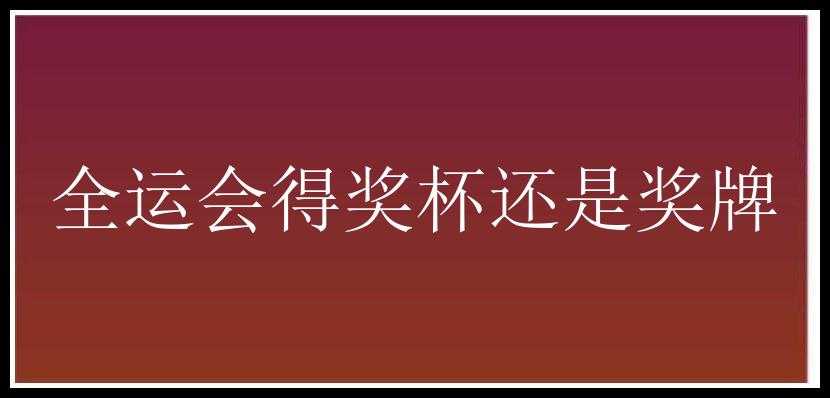 全运会得奖杯还是奖牌